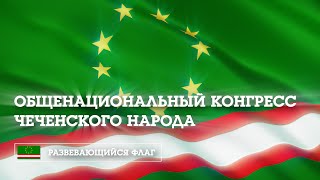 ОБЩЕНАЦИОНАЛЬНЫЙ КОНГРЕСС ЧЕЧЕНСКОГО НАРОДА

РАЗВЕВАЮЩИЙСЯ ФЛАГ